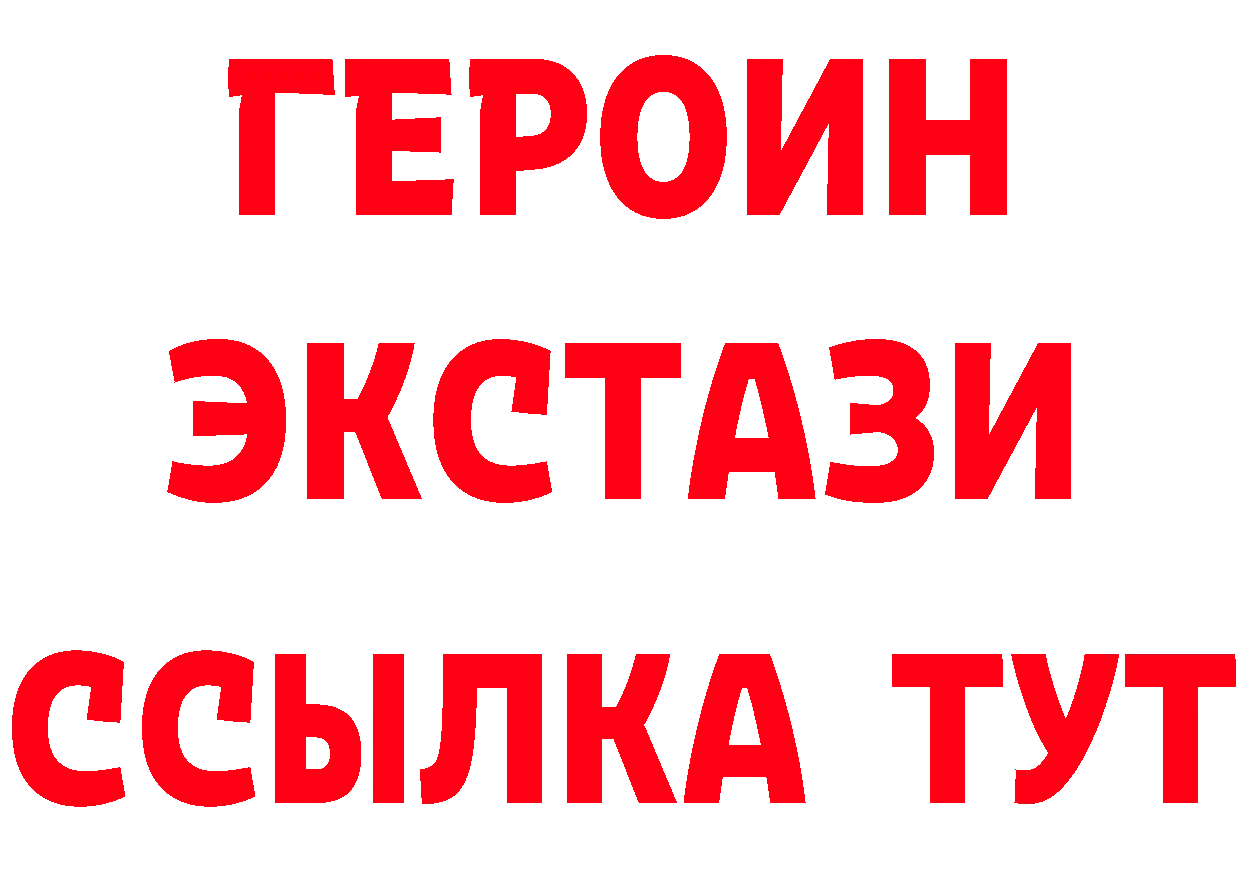 ГЕРОИН
ЭКСТАЗИ
ССЫЛКА ТУТ